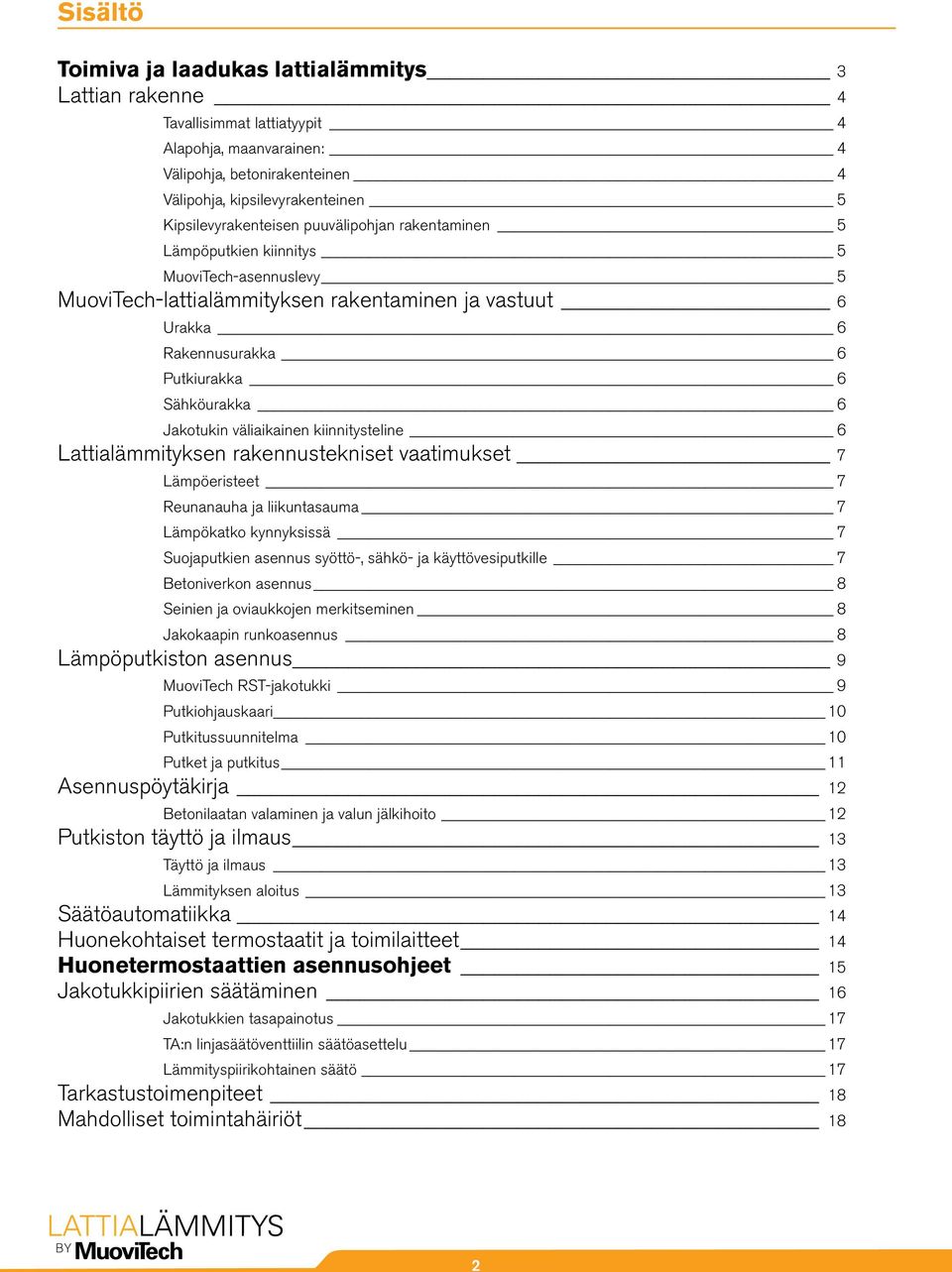 Sisältö

Toimiva ja laadukas lattialämmitys 3
Lattian rakenne 4
Tavallisimmat lattiatyypit 4
Alapohja, maanvarainen: 4
Välipohja, betonirakenteinen 4
Välipohja, kipsilevyrakenteinen 5
Kipsilevyrakenteisen puuvälipohjan rakentaminen 5
Lämpöputkien kiinnitys 5
MuoviTech-asennuslevy 5
MuoviTech-lattialämmityksen rakentaminen ja vastuut 6
Urakka 6
Rakennusurakka 6
Putkiurakka 6
Sähköurakka 6
Jakotukin väliaikainen kiinnitysteline 6
Lattialämmityksen rakennustekniset vaatimukset 7
Lämpöeristeet 7
Reunanauha ja liikuntasauma 7
Lämpökatko kynnyksissä 7
Suojaputkien asennus syöttö-, sähkö- ja käyttövesiputkille 7
Betoniverkon asennus 8
Seinien ja oviaukkojen merkitseminen 8
Jakokaapin runkoasennus 8
Lämpöputkiston asennus 9
MuoviTech RST-jakotukki 9
Putkiohjauskaari 10
Putkitussuunnitelma 10
Putket ja putkitus 11
Asennuspöytäkirja 12
Betonilaatan valaminen ja valun jälkihoito 12
Putkiston täyttö ja ilmaus 13
Täyttö ja ilmaus 13
Lämmityksen aloitus 13
Säätöautomatiikka 14
Huonekohtaiset termostaatit ja toimilaitteet 14
Huonetermostaattien asennusohjeet 15
Jakotukkipiirien säätäminen 16
Jakotukkien tasapainotus 17
TA:n linjasäätöventtiilin säätöasettelu 17
Lämmityspiirikohtainen säätö 17
Tarkastustoimenpiteet 18
Mahdolliset toimintahäiriöt 18

LATTIALÄMMITYS
BY MuoviTech

2